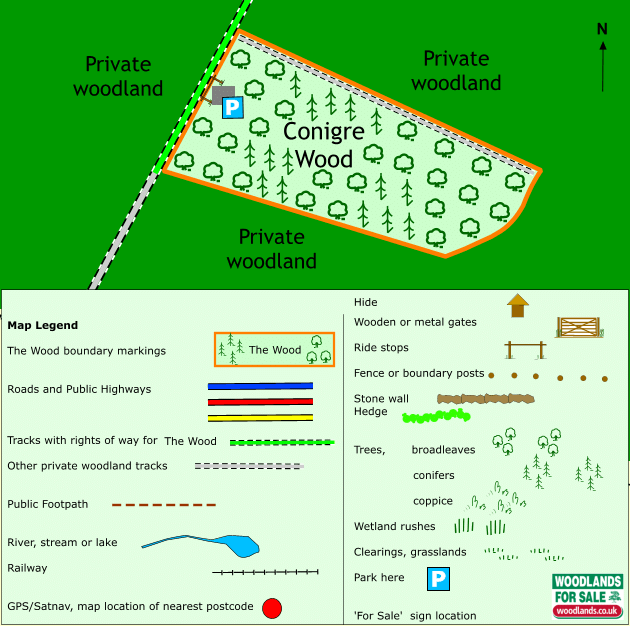 Private woodland

Private woodland

N

P

Conigre Wood

Private woodland

Map Legend

The Wood boundary markings

The Wood

Roads and Public Highways

Tracks with rights of way for The Wood

Other private woodland tracks

Public Footpath

River, stream or lake

Railway

GPS/Satnav, map location of nearest postcode

Hide

Wooden or metal gates

Ride stops

Fence or boundary posts

Stone wall

Hedge

Trees, broadleaves

conifers

coppice

Wetland rushes

Clearings, grasslands

Park here

P

'For Sale' sign location

WOODLANDS FOR SALE

woodlands.co.uk